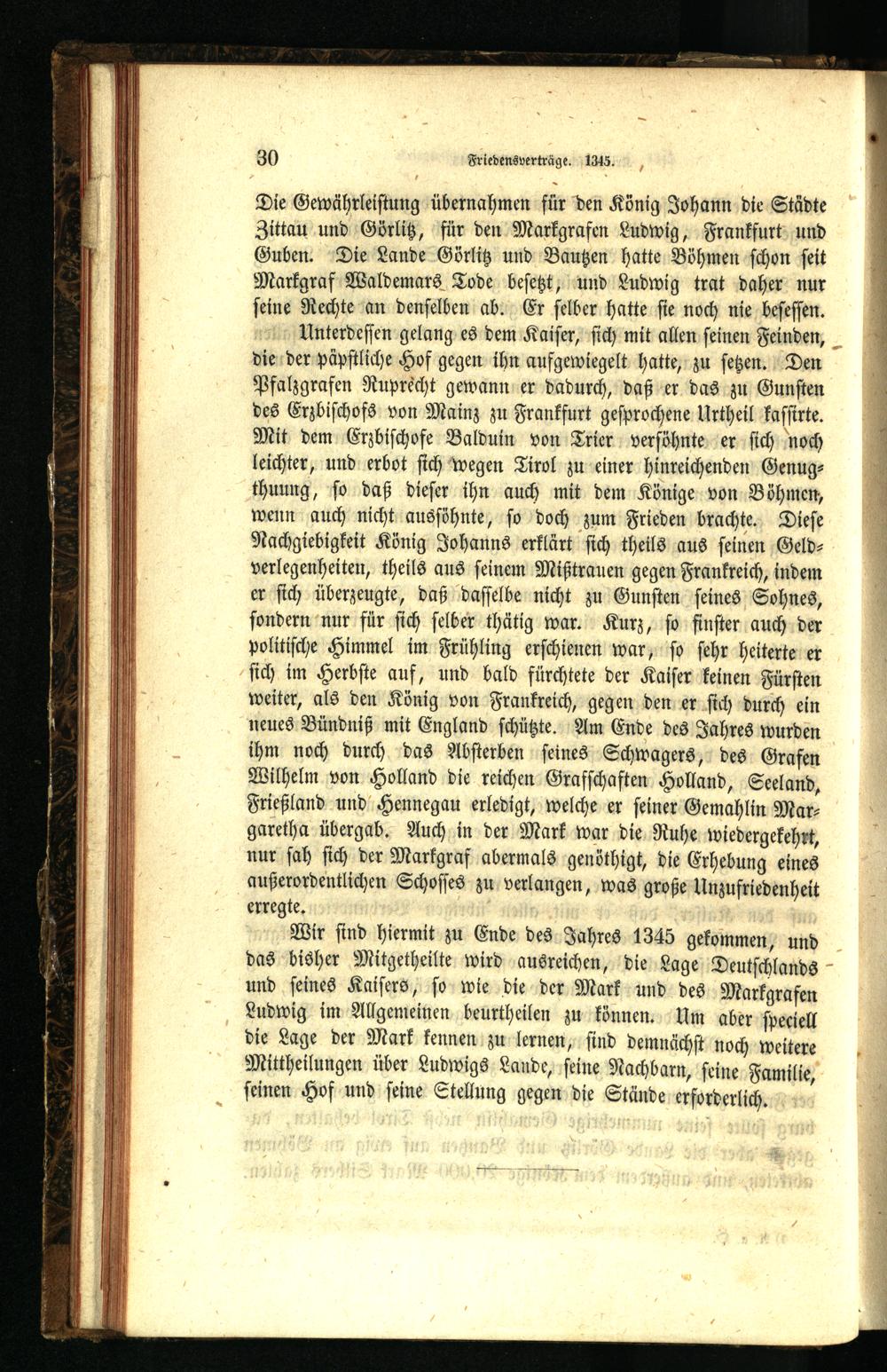 30 Friedensverträge. 1345.

Die Gewährleistung übernahmen für den König Johann die Städte Zittau und Görlitz, für den Markgrafen Ludwig, Frankfurt und Guben. Die Lande Görlitz und Bautzen hatte Böhmen schon seit Markgraf Waldemars Tode besetzt, und Ludwig trat daher nur seine Rechte an denselben ab. Er selber hatte sie noch nie besessen.

Unterdessen gelang es dem Kaiser, sich mit allen seinen Feinden, die der päpstliche Hof gegen ihn aufgewiegelt hatte, zu setzen. Den Pfalzgrafen Ruprecht gewann er dadurch, daß er das zu Gunsten des Erzbischofs von Mainz zu Frankfurt gesprochene Urtheil kassirte. Mit dem Erzbischofe Balduin von Trier versöhnte er sich noch leichter, und erbot sich wegen Tirol zu einer hinreichenden Genugthuung, so daß dieser ihn auch mit dem Könige von Böhmen, wenn auch nicht aussöhnte, so doch zum Frieden brachte. Diese Nachgiebigkeit König Johanns erklärt sich theils aus seinen Geldverlegenheiten, theils aus seinem Mißtrauen gegen Frankreich, indem er sich überzeugte, daß dasselbe nicht zu Gunsten seines Sohnes, sondern nur für sich selber thätig war. Kurz, so finster auch der politische Himmel im Frühling erschienen war, so sehr heiterte er sich im Herbste auf, und bald fürchtete der Kaiser keinen Fürsten weiter, als den König von Frankreich, gegen den er sich durch ein neues Bündniß mit England schützte. Am Ende des Jahres wurden ihm noch durch das Absterben seines Schwagers, des Grafen Wilhelm von Holland die reichen Grafschaften Holland, Seeland, Frießland und Hennegau erledigt, welche er seiner Gemahlin Margaretha übergab. Auch in der Mark war die Ruhe wiedergekehrt, nur sah sich der Markgraf abermals genöthigt, die Erhebung eines außerordentlichen Schosses zu verlangen, was große Unzufriedenheit erregte.

Wir sind hiermit zu Ende des Jahres 1345 gekommen, und das bisher Mitgetheilte wird ausreichen, die Lage Deutschlands und seines Kaisers, so wie die der Mark und des Markgrafen Ludwig im Allgemeinen beurtheilen zu können. Um aber speciell die Lage der Mark kennen zu lernen, sind demnächst noch weitere Mittheilungen über Ludwigs Lande, seine Nachbarn, seine Familie, seinen Hof und seine Stellung gegen die Stände erforderlich.